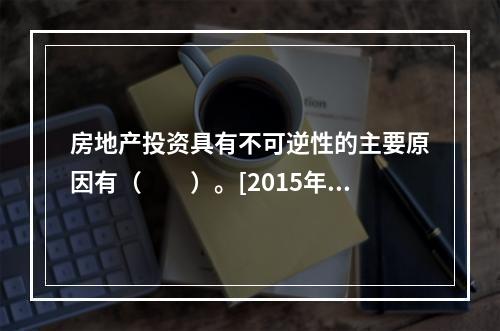 房地产投资具有不可逆性的主要原因有（　　）。[2015年...